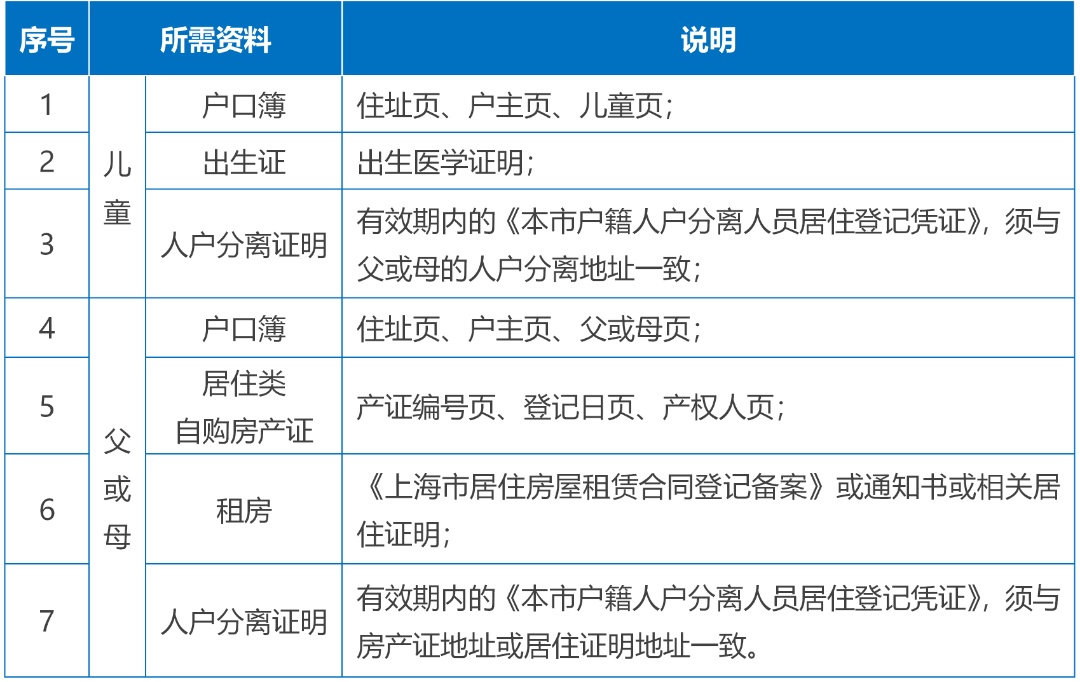 | 序号 | 所需资料 | | 说明 |
|---|---|---|---|
| 1 | 儿童 | 户口簿 | 住址页、户主页、儿童页; |
| 2 | | 出生证 | 出生医学证明; |
| 3 | | 人户分离证明 | 有效期内的《本市户籍人户分离人员居住登记凭证》,须与父或母的人户分离地址一致; |
| 4 | 父或母 | 户口簿 | 住址页、户主页、父或母页; |
| 5 | | 居住类自购房产证 | 产证编号页、登记日页、产权人页; |
| 6 | | 租房 | 《上海市居住房屋租赁合同登记备案》或通知书或相关居住证明; |
| 7 | | 人户分离证明 | 有效期内的《本市户籍人户分离人员居住登记凭证》,须与房产证地址或居住证明地址一致。 |